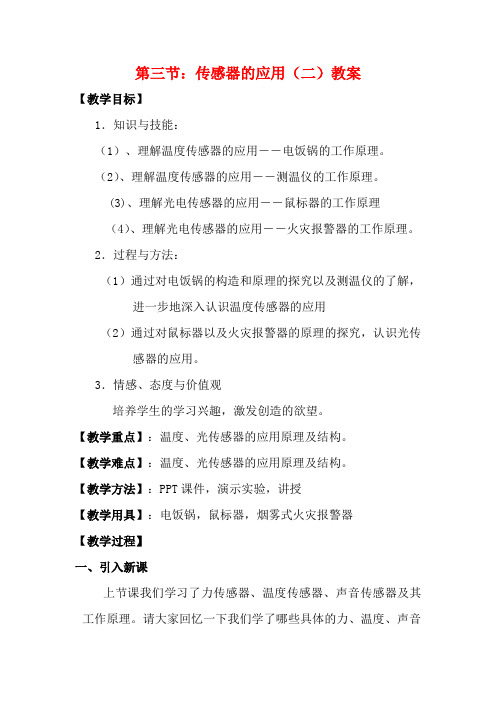 第三节：传感器的应用（二）教案

【教学目标】

1．知识与技能：

（1）、理解温度传感器的应用——电饭锅的工作原理。

（2）、理解温度传感器的应用——测温仪的工作原理。

(3)、理解光电传感器的应用——鼠标器的工作原理

（4）、理解光电传感器的应用——火灾报警器的工作原理。

2．过程与方法：

（1）通过对电饭锅的构造和原理的探究以及测温仪的了解，进一步地深入认识温度传感器的应用

（2）通过对鼠标器以及火灾报警器的原理的探究，认识光传感器的应用。

3．情感、态度与价值观

培养学生的学习兴趣，激发创造的欲望。

【教学重点】：温度、光传感器的应用原理及结构。

【教学难点】：温度、光传感器的应用原理及结构。

【教学方法】：PPT课件，演示实验，讲授

【教学用具】：电饭锅，鼠标器，烟雾式火灾报警器

【教学过程】

一、引入新课

上节课我们学习了力传感器、温度传感器、声音传感器及其工作原理。请大家回忆一下我们学了哪些具体的力、温度、声音